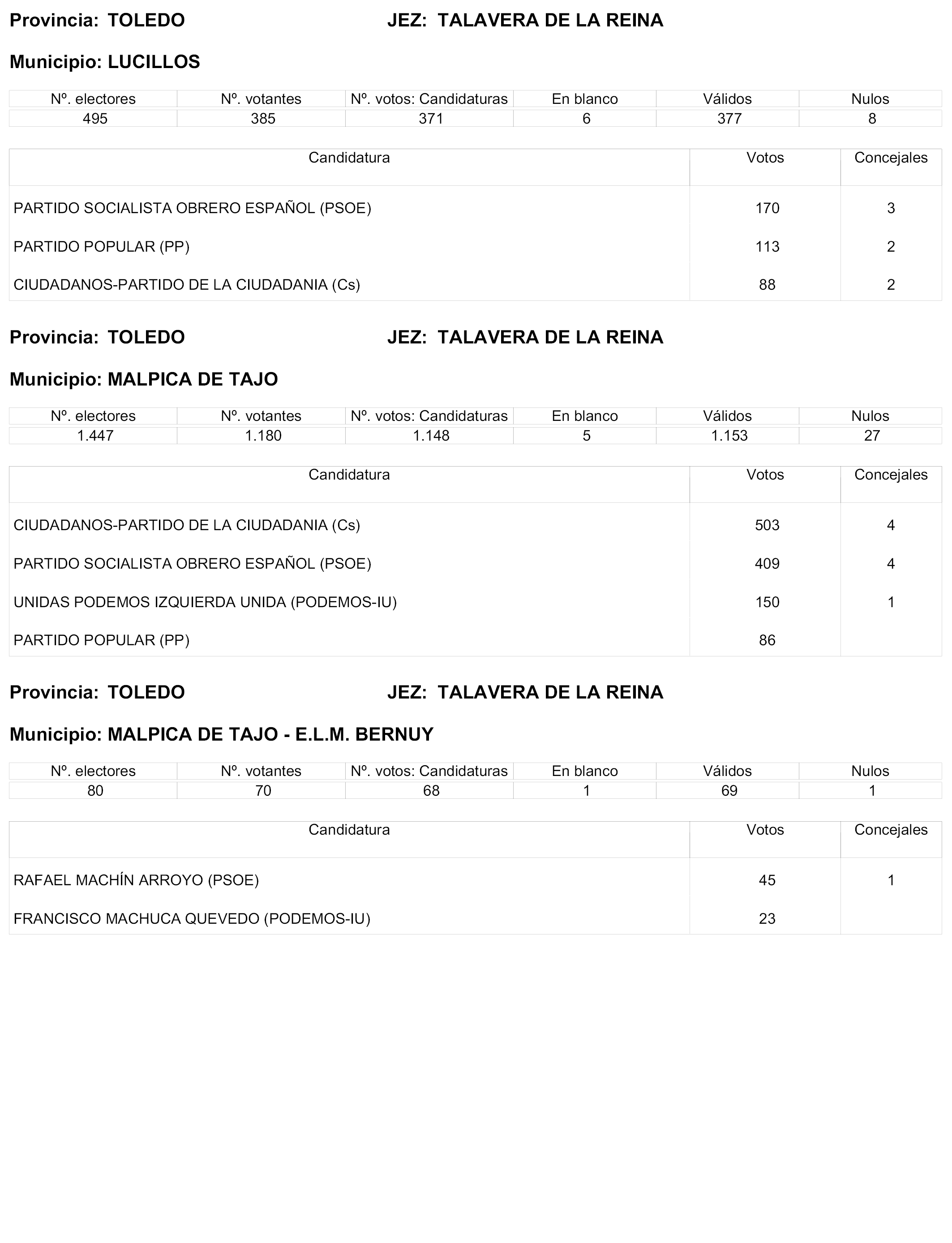 Provincia: TOLEDO JEZ: TALAVERA DE LA REINA

Municipio: LUCILLOS

| Nº. electores | Nº. votantes | Nº. votos: Candidaturas | En blanco | Válidos | Nulos |
|---|---|---|---|---|---|
| 495 | 385 | 371 | 6 | 377 | 8 |

| Candidatura | Votos | Concejales |
|---|---|---|
| PARTIDO SOCIALISTA OBRERO ESPAÑOL (PSOE) | 170 | 3 |
| PARTIDO POPULAR (PP) | 113 | 2 |
| CIUDADANOS-PARTIDO DE LA CIUDADANIA (Cs) | 88 | 2 |

Provincia: TOLEDO JEZ: TALAVERA DE LA REINA

Municipio: MALPICA DE TAJO

| Nº. electores | Nº. votantes | Nº. votos: Candidaturas | En blanco | Válidos | Nulos |
|---|---|---|---|---|---|
| 1.447 | 1.180 | 1.148 | 5 | 1.153 | 27 |

| Candidatura | Votos | Concejales |
|---|---|---|
| CIUDADANOS-PARTIDO DE LA CIUDADANIA (Cs) | 503 | 4 |
| PARTIDO SOCIALISTA OBRERO ESPAÑOL (PSOE) | 409 | 4 |
| UNIDAS PODEMOS IZQUIERDA UNIDA (PODEMOS-IU) | 150 | 1 |
| PARTIDO POPULAR (PP) | 86 | |

Provincia: TOLEDO JEZ: TALAVERA DE LA REINA

Municipio: MALPICA DE TAJO - E.L.M. BERNUY

| Nº. electores | Nº. votantes | Nº. votos: Candidaturas | En blanco | Válidos | Nulos |
|---|---|---|---|---|---|
| 80 | 70 | 68 | 1 | 69 | 1 |

| Candidatura | Votos | Concejales |
|---|---|---|
| RAFAEL MACHÍN ARROYO (PSOE) | 45 | 1 |
| FRANCISCO MACHUCA QUEVEDO (PODEMOS-IU) | 23 | |